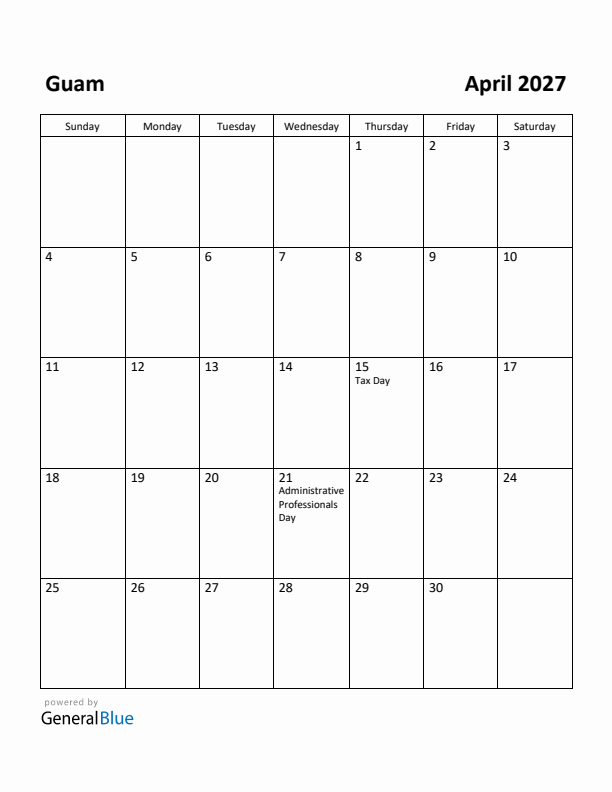 Guam

April 2027

| Sunday | Monday | Tuesday | Wednesday | Thursday | Friday | Saturday |
|---|---|---|---|---|---|---|
| | | | | 1 | 2 | 3 |
| 4 | 5 | 6 | 7 | 8 | 9 | 10 |
| 11 | 12 | 13 | 14 | 15 Tax Day | 16 | 17 |
| 18 | 19 | 20 | 21 Administrative Professionals Day | 22 | 23 | 24 |
| 25 | 26 | 27 | 28 | 29 | 30 | |

powered by
GeneralBlue